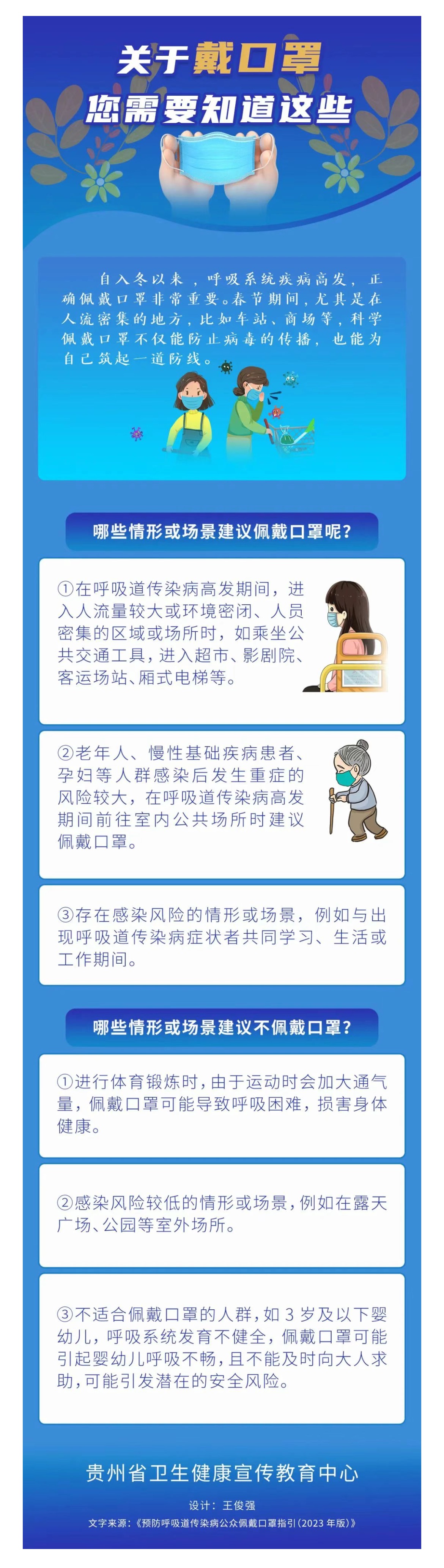 关于戴口罩
您需要知道这些

自入冬以来，呼吸系统疾病高发，正确佩戴口罩非常重要。春节期间，尤其是在人流密集的地方，比如车站、商场等，科学佩戴口罩不仅能防止病毒的传播，也能为自己筑起一道防线。

哪些情形或场景建议佩戴口罩呢？

①在呼吸道传染病高发期间，进入人流量较大或环境密闭、人员密集的区域或场所时，如乘坐公共交通工具，进入超市、影剧院、客运场站、厢式电梯等。

②老年人、慢性基础疾病患者、孕妇等人群感染后发生重症的风险较大，在呼吸道传染病高发期间前往室内公共场所时建议佩戴口罩。

③存在感染风险的情形或场景，例如与出现呼吸道传染病症状者共同学习、生活或工作期间。

哪些情形或场景建议不佩戴口罩？

①进行体育锻炼时，由于运动时会加大通气量，佩戴口罩可能导致呼吸困难，损害身体健康。

②感染风险较低的情形或场景，例如在露天广场、公园等室外场所。

③不适合佩戴口罩的人群，如3岁及以下婴幼儿，呼吸系统发育不健全，佩戴口罩可能引起婴幼儿呼吸不畅，且不能及时向大人求助，可能引发潜在的安全风险。

贵州省卫生健康宣传教育中心

设计：王俊强

文字来源：《预防呼吸道传染病公众佩戴口罩指引（2023年版）》